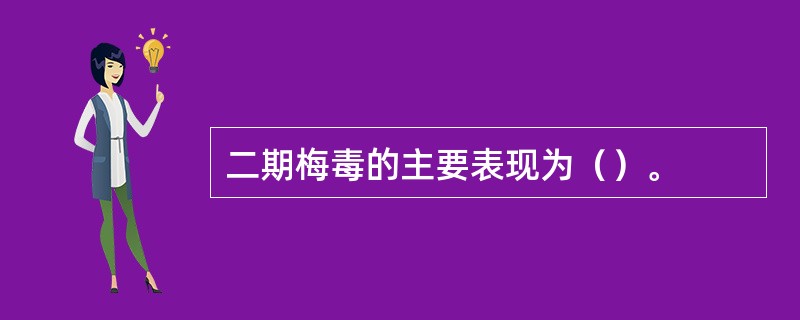 二期梅毒的主要表现为（）。